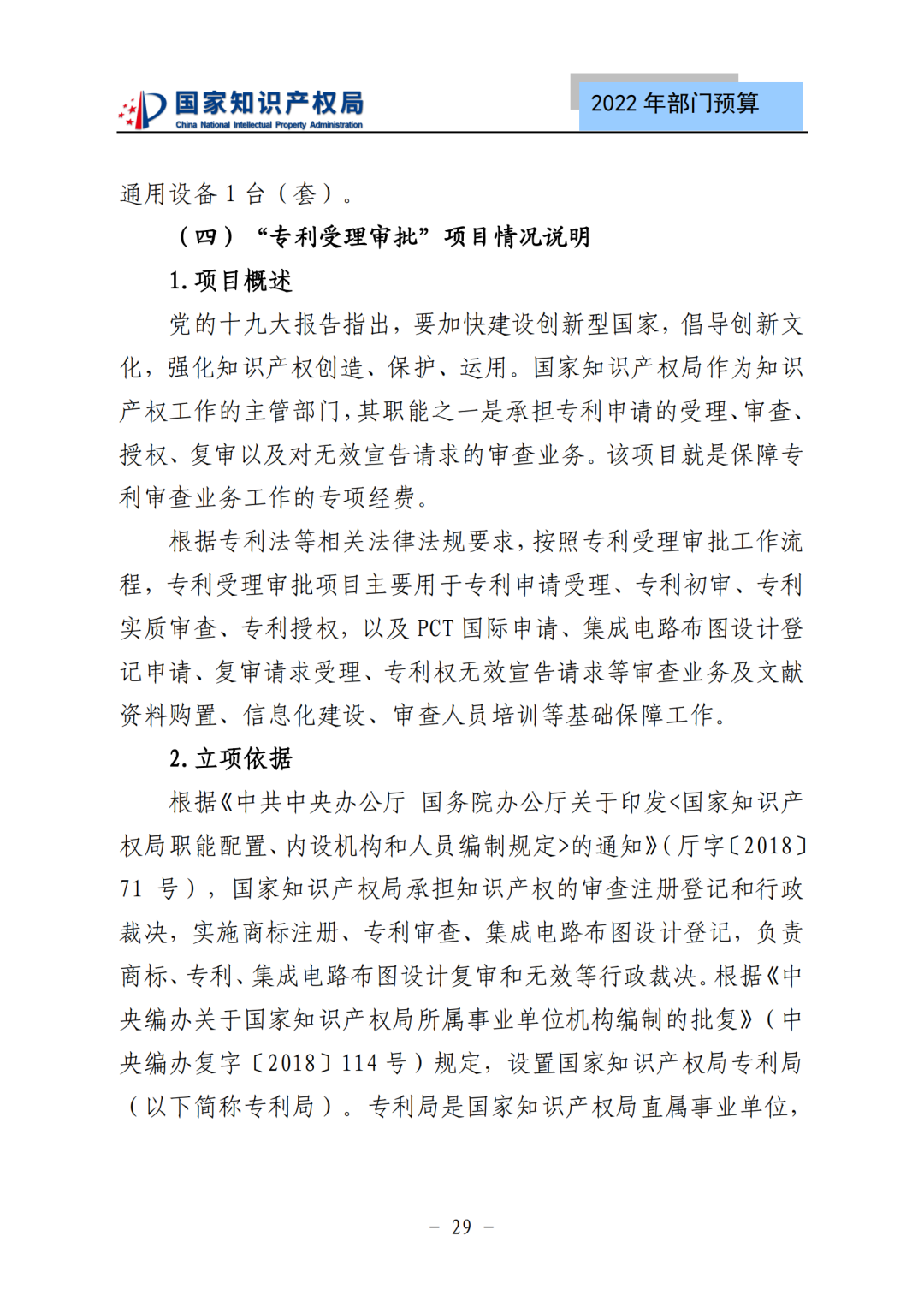 国家知识产权局
China National Intellectual Property Administration

2022 年部门预算

通用设备 1 台（套）。

（四）“专利受理审批”项目情况说明

1. 项目概述

党的十九大报告指出，要加快建设创新型国家，倡导创新文化，强化知识产权创造、保护、运用。国家知识产权局作为知识产权工作的主管部门，其职能之一是承担专利申请的受理、审查、授权、复审以及对无效宣告请求的审查业务。该项目就是保障专利审查业务工作的专项经费。

根据专利法等相关法律法规要求，按照专利受理审批工作流程，专利受理审批项目主要用于专利申请受理、专利初审、专利实质审查、专利授权，以及 PCT 国际申请、集成电路布图设计登记申请、复审请求受理、专利权无效宣告请求等审查业务及文献资料购置、信息化建设、审查人员培训等基础保障工作。

2. 立项依据

根据《中共中央办公厅 国务院办公厅关于印发<国家知识产权局职能配置、内设机构和人员编制规定>的通知》（厅字〔2018〕71 号），国家知识产权局承担知识产权的审查注册登记和行政裁决，实施商标注册、专利审查、集成电路布图设计登记，负责商标、专利、集成电路布图设计复审和无效等行政裁决。根据《中央编办关于国家知识产权局所属事业单位机构编制的批复》（中央编办复字〔2018〕114 号）规定，设置国家知识产权局专利局（以下简称专利局）。专利局是国家知识产权局直属事业单位，

－ 29 －